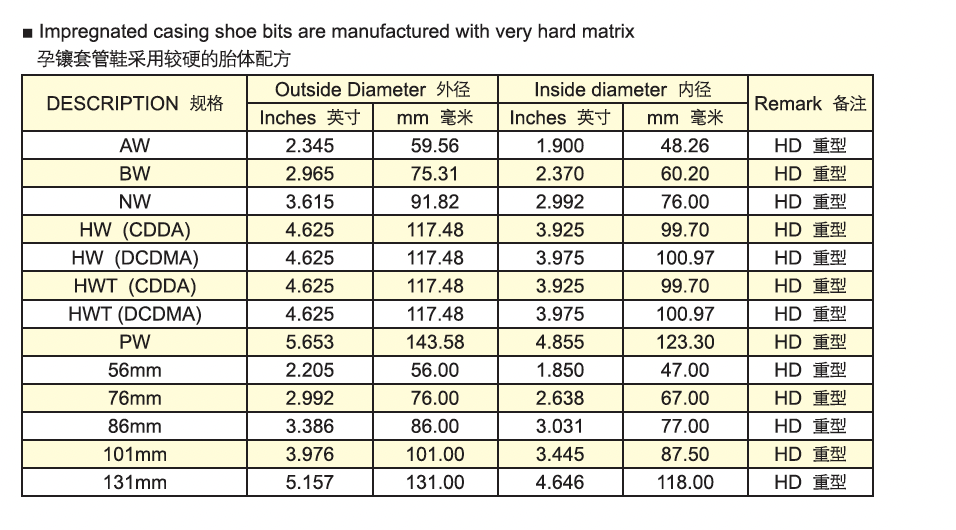 ■ Impregnated casing shoe bits are manufactured with very hard matrix
孕镶套管鞋采用较硬的胎体配方

| DESCRIPTION 规格 | Outside Diameter 外径 | | Inside diameter 内径 | | Remark 备注 |
|---|---|---|---|---|---|
| | Inches 英寸 | mm 毫米 | Inches 英寸 | mm 毫米 | |
| AW | 2.345 | 59.56 | 1.900 | 48.26 | HD 重型 |
| BW | 2.965 | 75.31 | 2.370 | 60.20 | HD 重型 |
| NW | 3.615 | 91.82 | 2.992 | 76.00 | HD 重型 |
| HW (CDDA) | 4.625 | 117.48 | 3.925 | 99.70 | HD 重型 |
| HW (DCDMA) | 4.625 | 117.48 | 3.975 | 100.97 | HD 重型 |
| HWT (CDDA) | 4.625 | 117.48 | 3.925 | 99.70 | HD 重型 |
| HWT (DCDMA) | 4.625 | 117.48 | 3.975 | 100.97 | HD 重型 |
| PW | 5.653 | 143.58 | 4.855 | 123.30 | HD 重型 |
| 56mm | 2.205 | 56.00 | 1.850 | 47.00 | HD 重型 |
| 76mm | 2.992 | 76.00 | 2.638 | 67.00 | HD 重型 |
| 86mm | 3.386 | 86.00 | 3.031 | 77.00 | HD 重型 |
| 101mm | 3.976 | 101.00 | 3.445 | 87.50 | HD 重型 |
| 131mm | 5.157 | 131.00 | 4.646 | 118.00 | HD 重型 |